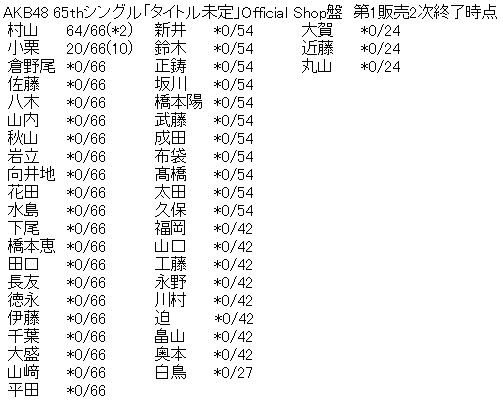 AKB48 65thシングル「タイトル未定」Official Shop盤 第1販売2次終了時点

村山 64/66(*2)
小栗 20/66(10)
倉野尾 *0/66
佐藤 *0/66
八木 *0/66
山内 *0/66
秋山 *0/66
岩立 *0/66
向井地 *0/66
花田 *0/66
水島 *0/66
下尾 *0/66
橋本恵 *0/66
田口 *0/66
長友 *0/66
徳永 *0/66
伊藤 *0/66
千葉 *0/66
大盛 *0/66
山﨑 *0/66
平田 *0/66

新井 *0/54
鈴木 *0/54
正鋳 *0/54
坂川 *0/54
橋本陽 *0/54
武藤 *0/54
成田 *0/54
布袋 *0/54
髙橋 *0/54
太田 *0/54
久保 *0/54
福岡 *0/42
山口 *0/42
工藤 *0/42
永野 *0/42
川村 *0/42
迫 *0/42
畠山 *0/42
奥本 *0/42
白鳥 *0/27

大賀 *0/24
近藤 *0/24
丸山 *0/24